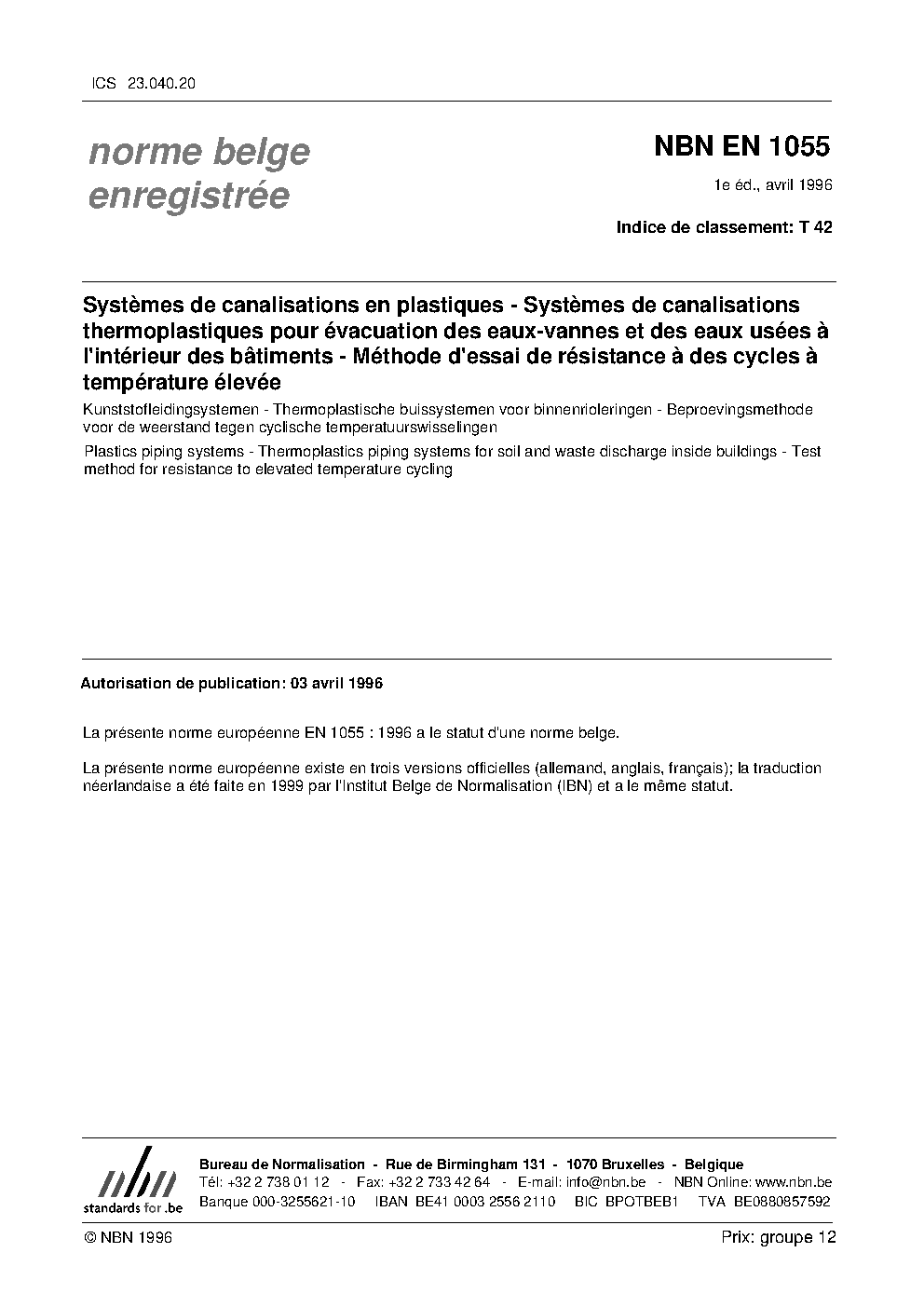 ICS 23.040.20

norme belge enregistrée

NBN EN 1055

1e éd., avril 1996

Indice de classement: T 42

Systèmes de canalisations en plastiques - Systèmes de canalisations thermoplastiques pour évacuation des eaux-vannes et des eaux usées à l'intérieur des bâtiments - Méthode d'essai de résistance à des cycles à température élevée

Kunststofleidingsystemen - Thermoplastische buissystemen voor binnenrioleringen - Beproevingsmethode voor de weerstand tegen cyclische temperatuurswisselingen

Plastics piping systems - Thermoplastics piping systems for soil and waste discharge inside buildings - Test method for resistance to elevated temperature cycling

Autorisation de publication: 03 avril 1996

La présente norme européenne EN 1055 : 1996 a le statut d'une norme belge.

La présente norme européenne existe en trois versions officielles (allemand, anglais, français); la traduction néerlandaise a été faite en 1999 par l'Institut Belge de Normalisation (IBN) et a le même statut.

nbn
standards for .be

Bureau de Normalisation - Rue de Birmingham 131 - 1070 Bruxelles - Belgique
Tél: +32 2 738 01 12 - Fax: +32 2 733 42 64 - E-mail: info@nbn.be - NBN Online: www.nbn.be
Banque 000-3255621-10 IBAN BE41 0003 2556 2110 BIC BPOTBEB1 TVA BE0880857592

© NBN 1996

Prix: groupe 12